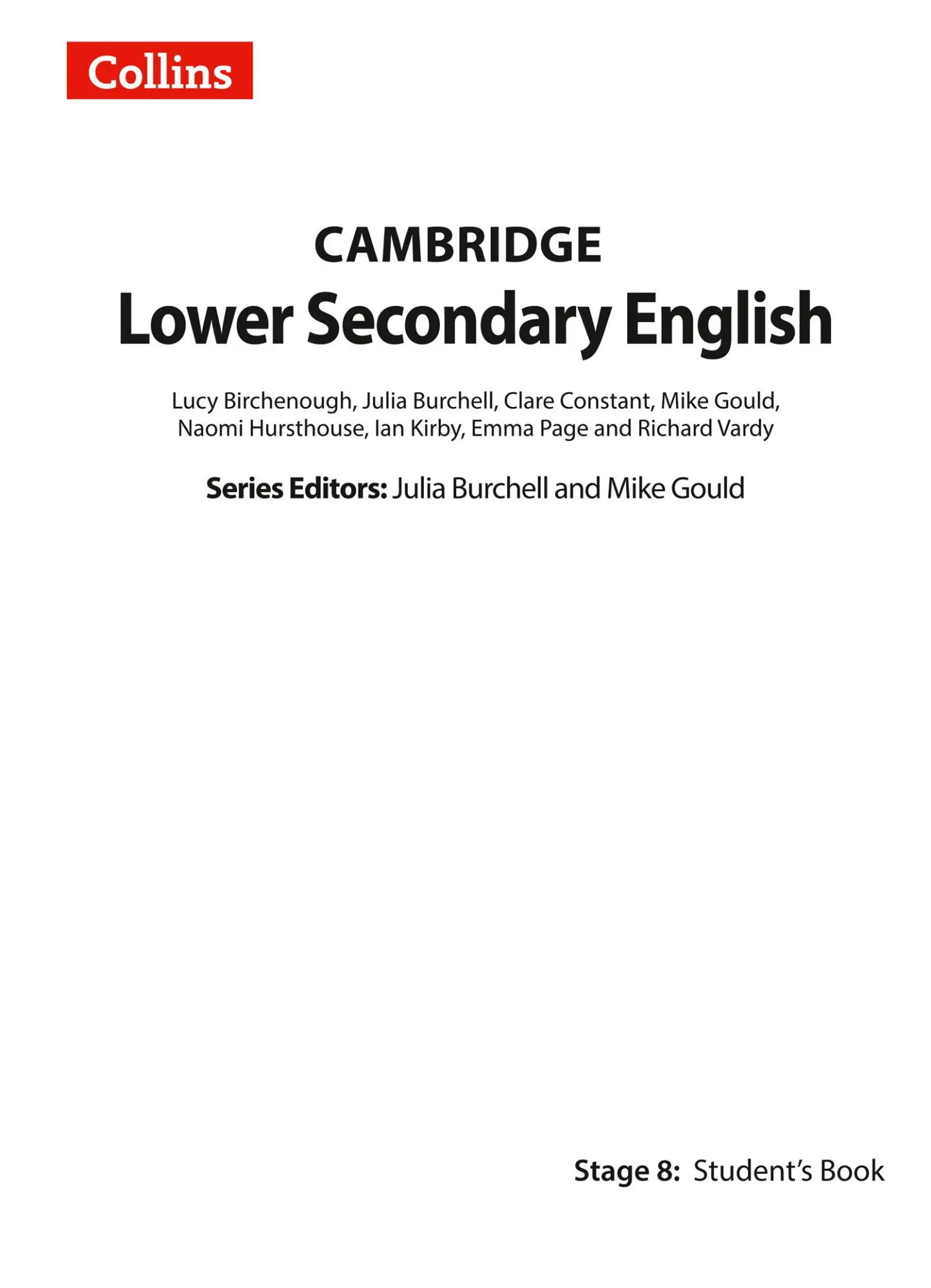 Collins

CAMBRIDGE
Lower Secondary English

Lucy Birchenough, Julia Burchell, Clare Constant, Mike Gould, Naomi Hursthouse, Ian Kirby, Emma Page and Richard Vardy

Series Editors: Julia Burchell and Mike Gould

Stage 8: Student's Book